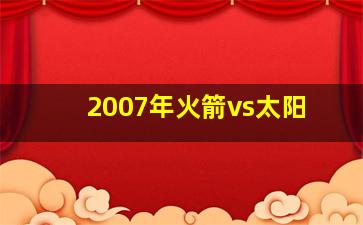 2007年火箭vs太阳